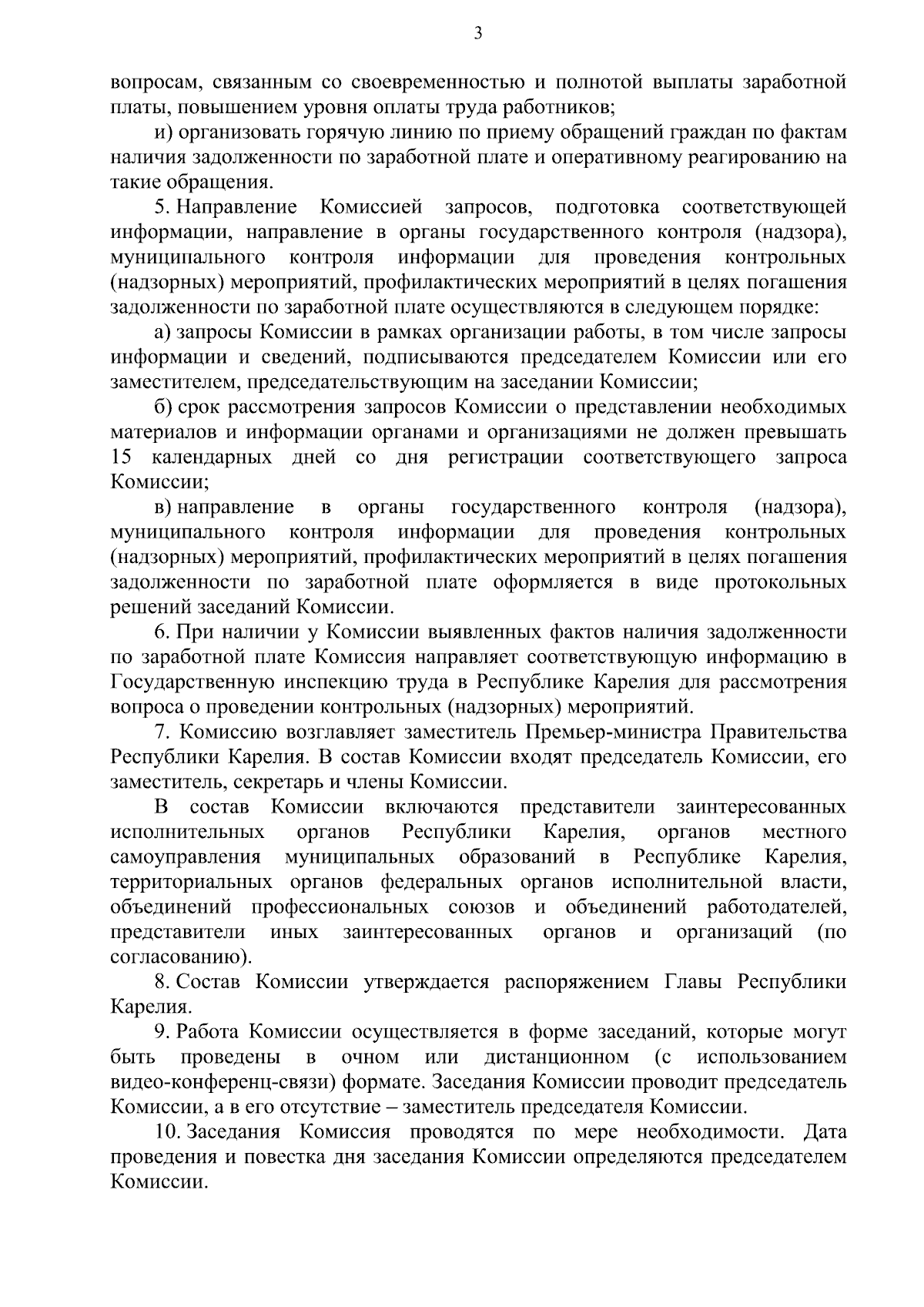 3

вопросам, связанным со своевременностью и полнотой выплаты заработной платы, повышением уровня оплаты труда работников;

и) организовать горячую линию по приему обращений граждан по фактам наличия задолженности по заработной плате и оперативному реагированию на такие обращения.

5. Направление Комиссией запросов, подготовка соответствующей информации, направление в органы государственного контроля (надзора), муниципального контроля информации для проведения контрольных (надзорных) мероприятий, профилактических мероприятий в целях погашения задолженности по заработной плате осуществляются в следующем порядке:

а) запросы Комиссии в рамках организации работы, в том числе запросы информации и сведений, подписываются председателем Комиссии или его заместителем, председательствующим на заседании Комиссии;

б) срок рассмотрения запросов Комиссии о представлении необходимых материалов и информации органами и организациями не должен превышать 15 календарных дней со дня регистрации соответствующего запроса Комиссии;

в) направление в органы государственного контроля (надзора), муниципального контроля информации для проведения контрольных (надзорных) мероприятий, профилактических мероприятий в целях погашения задолженности по заработной плате оформляется в виде протокольных решений заседаний Комиссии.

6. При наличии у Комиссии выявленных фактов наличия задолженности по заработной плате Комиссия направляет соответствующую информацию в Государственную инспекцию труда в Республике Карелия для рассмотрения вопроса о проведении контрольных (надзорных) мероприятий.

7. Комиссию возглавляет заместитель Премьер-министра Правительства Республики Карелия. В состав Комиссии входят председатель Комиссии, его заместитель, секретарь и члены Комиссии.

В состав Комиссии включаются представители заинтересованных исполнительных органов Республики Карелия, органов местного самоуправления муниципальных образований в Республике Карелия, территориальных органов федеральных органов исполнительной власти, объединений профессиональных союзов и объединений работодателей, представители иных заинтересованных органов и организаций (по согласованию).

8. Состав Комиссии утверждается распоряжением Главы Республики Карелия.

9. Работа Комиссии осуществляется в форме заседаний, которые могут быть проведены в очном или дистанционном (с использованием видео-конференц-связи) формате. Заседания Комиссии проводит председатель Комиссии, а в его отсутствие – заместитель председателя Комиссии.

10. Заседания Комиссия проводятся по мере необходимости. Дата проведения и повестка дня заседания Комиссии определяются председателем Комиссии.